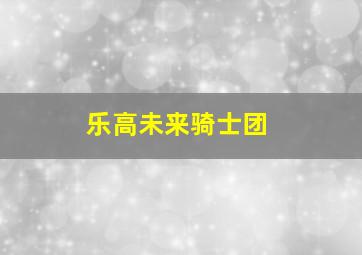 乐高未来骑士团